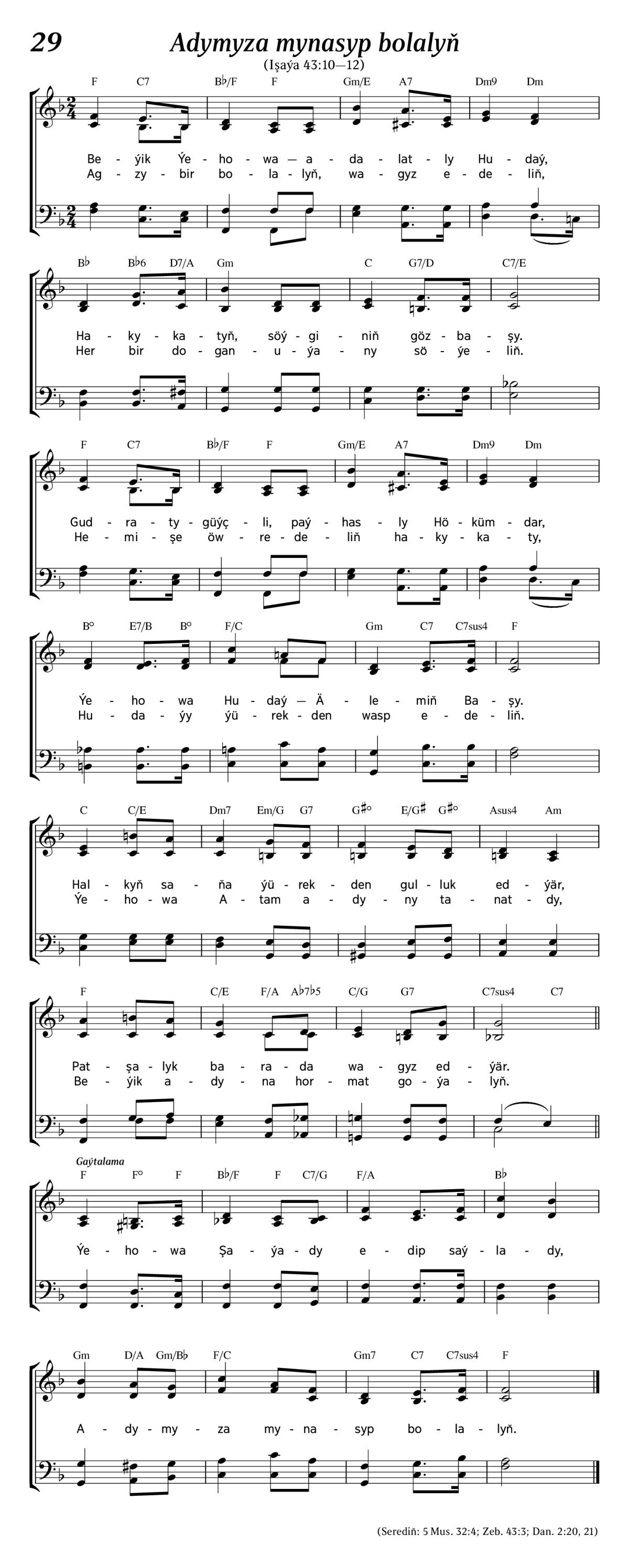 29

Adymyza mynasyp bolalyň

(Işaýa 43:10—12)

F C7 B♭/F F Gm/E A7 Dm9 Dm

Be - ýik Ýe - ho - wa — a - da - lat - ly Hu - daý,
Ag - zy - bir bo - la - lyň, wa - gyz e - de - liň,

B♭ B♭6 D7/A Gm C G7/D C7/E

Ha - ky - ka - tyň, söý - gi - niň göz - ba - şy.
Her bir do - gan - u - ýa - ny sö - ýe - liň.

F C7 B♭/F F Gm/E A7 Dm9 Dm

Gud - ra - ty - güýç - li, paý - has - ly Hö - küm - dar,
He - mi - şe öw - re - de - liň ha - ky - ka - ty,

B° E7/B B° F/C Gm C7 C7sus4 F

Ýe - ho - wa Hu - daý — Ä - le - miň Ba - şy.
Hu - da - ýy ýü - rek - den wasp e - de - liň.

C C/E Dm7 Em/G G7 G♯° E/G♯ G♯° Asus4 Am

Hal - kyň sa - ňa ýü - rek - den gul - luk ed - ýär,
Ýe - ho - wa A - tam a - dy - ny ta - nat - dy,

F C/E F/A A♭7♭5 C/G G7 C7sus4 C7

Pat - şa - lyk ba - ra - da wa - gyz ed - ýär.
Be - ýik a - dy - na hor - mat go - ýa - lyň.

Gaýtalama

F F° F B♭/F F C7/G F/A B♭

Ýe - ho - wa Şa - ýa - dy e - dip saý - la - dy,

Gm D/A Gm/B♭ F/C Gm7 C7 C7sus4 F

A - dy - my - za my - na - syp bo - la - lyň.

(Serediň: 5 Mus. 32:4; Zeb. 43:3; Dan. 2:20, 21)